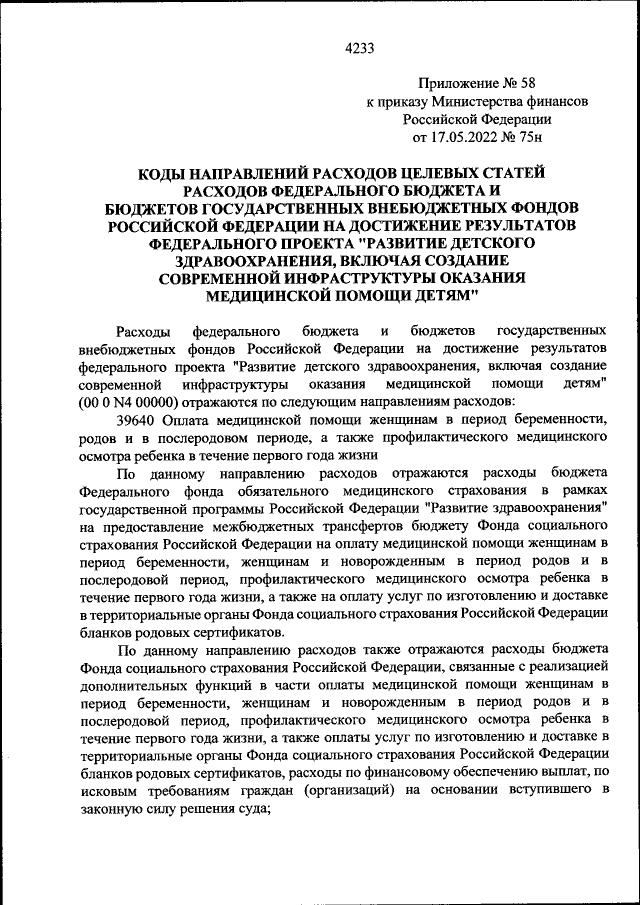 4233

Приложение № 58
к приказу Министерства финансов
Российской Федерации
от 17.05.2022 № 75н

КОДЫ НАПРАВЛЕНИЙ РАСХОДОВ ЦЕЛЕВЫХ СТАТЕЙ РАСХОДОВ ФЕДЕРАЛЬНОГО БЮДЖЕТА И БЮДЖЕТОВ ГОСУДАРСТВЕННЫХ ВНЕБЮДЖЕТНЫХ ФОНДОВ РОССИЙСКОЙ ФЕДЕРАЦИИ НА ДОСТИЖЕНИЕ РЕЗУЛЬТАТОВ ФЕДЕРАЛЬНОГО ПРОЕКТА "РАЗВИТИЕ ДЕТСКОГО ЗДРАВООХРАНЕНИЯ, ВКЛЮЧАЯ СОЗДАНИЕ СОВРЕМЕННОЙ ИНФРАСТРУКТУРЫ ОКАЗАНИЯ МЕДИЦИНСКОЙ ПОМОЩИ ДЕТЯМ"

Расходы федерального бюджета и бюджетов государственных внебюджетных фондов Российской Федерации на достижение результатов федерального проекта "Развитие детского здравоохранения, включая создание современной инфраструктуры оказания медицинской помощи детям" (00 0 N4 00000) отражаются по следующим направлениям расходов:

39640 Оплата медицинской помощи женщинам в период беременности, родов и в послеродовом периоде, а также профилактического медицинского осмотра ребенка в течение первого года жизни

По данному направлению расходов отражаются расходы бюджета Федерального фонда обязательного медицинского страхования в рамках государственной программы Российской Федерации "Развитие здравоохранения" на предоставление межбюджетных трансфертов бюджету Фонда социального страхования Российской Федерации на оплату медицинской помощи женщинам в период беременности, женщинам и новорожденным в период родов и в послеродовой период, профилактического медицинского осмотра ребенка в течение первого года жизни, а также на оплату услуг по изготовлению и доставке в территориальные органы Фонда социального страхования Российской Федерации бланков родовых сертификатов.

По данному направлению расходов также отражаются расходы бюджета Фонда социального страхования Российской Федерации, связанные с реализацией дополнительных функций в части оплаты медицинской помощи женщинам в период беременности, женщинам и новорожденным в период родов и в послеродовой период, профилактического медицинского осмотра ребенка в течение первого года жизни, а также оплаты услуг по изготовлению и доставке в территориальные органы Фонда социального страхования Российской Федерации бланков родовых сертификатов, расходы по финансовому обеспечению выплат, по исковым требованиям граждан (организаций) на основании вступившего в законную силу решения суда;